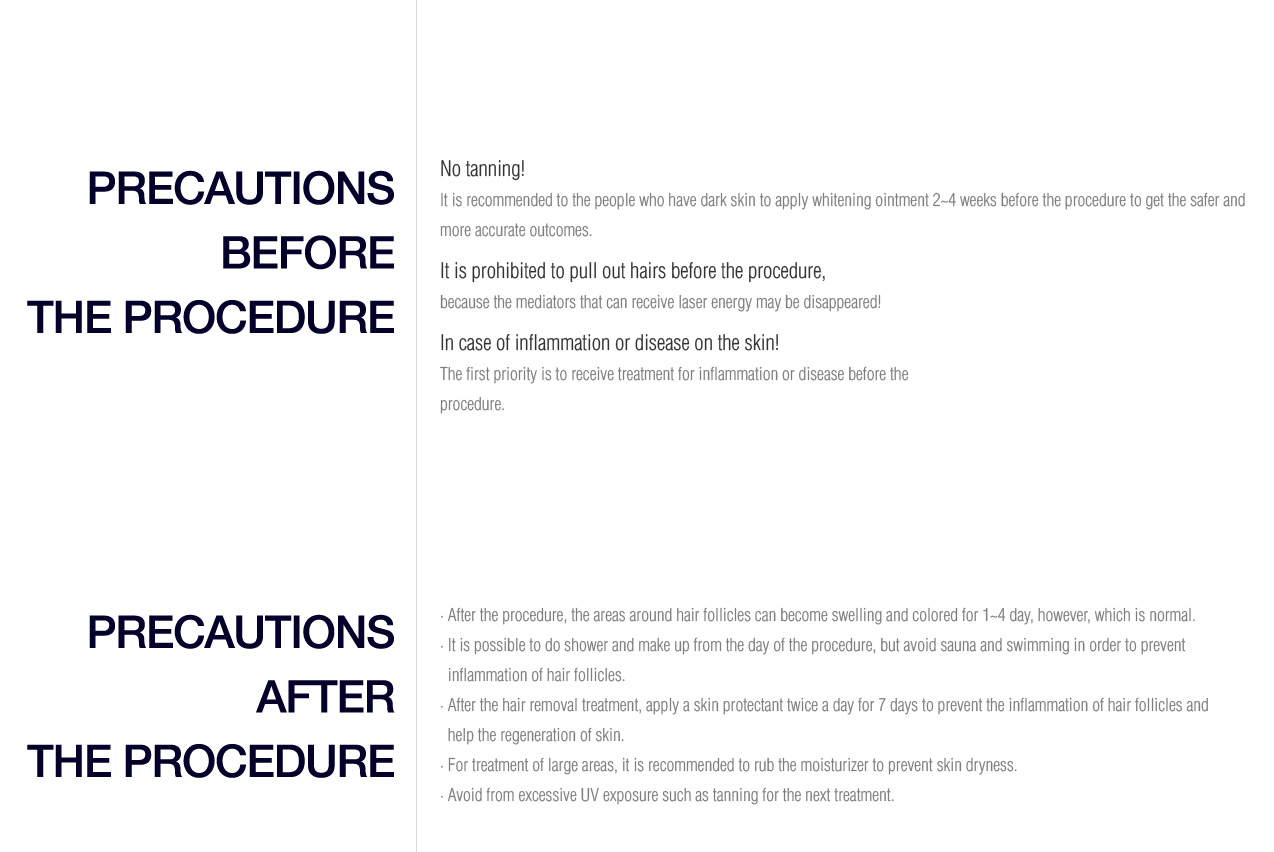 PRECAUTIONS
BEFORE
THE PROCEDURE

No tanning!
It is recommended to the people who have dark skin to apply whitening ointment 2~4 weeks before the procedure to get the safer and more accurate outcomes.

It is prohibited to pull out hairs before the procedure,
because the mediators that can receive laser energy may be disappeared!

In case of inflammation or disease on the skin!
The first priority is to receive treatment for inflammation or disease before the procedure.

PRECAUTIONS
AFTER
THE PROCEDURE

· After the procedure, the areas around hair follicles can become swelling and colored for 1~4 day, however, which is normal.
· It is possible to do shower and make up from the day of the procedure, but avoid sauna and swimming in order to prevent inflammation of hair follicles.
· After the hair removal treatment, apply a skin protectant twice a day for 7 days to prevent the inflammation of hair follicles and help the regeneration of skin.
· For treatment of large areas, it is recommended to rub the moisturizer to prevent skin dryness.
· Avoid from excessive UV exposure such as tanning for the next treatment.